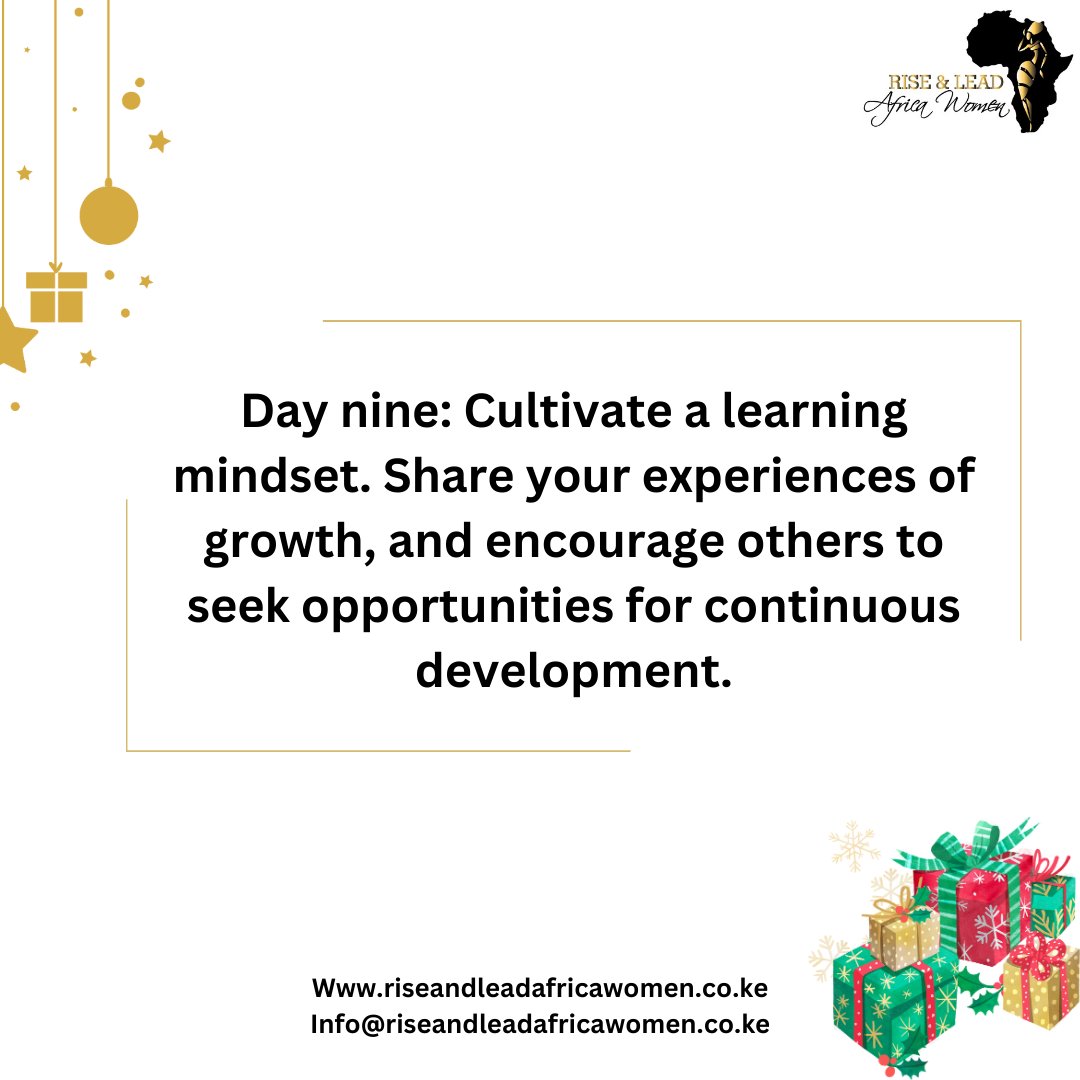 RISE & LEAD
Africa Women

Day nine: Cultivate a learning mindset. Share your experiences of growth, and encourage others to seek opportunities for continuous development.

Www.riseandleadafricawomen.co.ke
Info@riseandleadafricawomen.co.ke